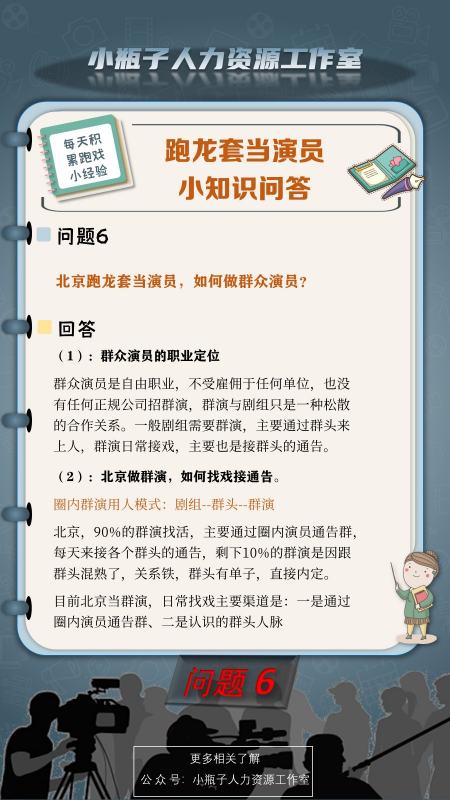 小瓶子人力资源工作室

每天积累跑戏小经验

跑龙套当演员
小知识问答

问题6

北京跑龙套当演员，如何做群众演员？

回答

（1）：群众演员的职业定位

群众演员是自由职业，不受雇佣于任何单位，也没有任何正规公司招群演，群演与剧组只是一种松散的合作关系。一般剧组需要群演，主要通过群头来上人，群演日常接戏，主要也是接群头的通告。

（2）：北京做群演，如何找戏接通告。

圈内群演用人模式：剧组--群头--群演

北京，90%的群演找活，主要通过圈内演员通告群，每天来接各个群头的通告，剩下10%的群演是因跟群头混熟了，关系铁，群头有单子，直接内定。

目前北京当群演，日常找戏主要渠道是：一是通过圈内演员通告群、二是认识的群头人脉

问题 6

更多相关了解
公众号：小瓶子人力资源工作室